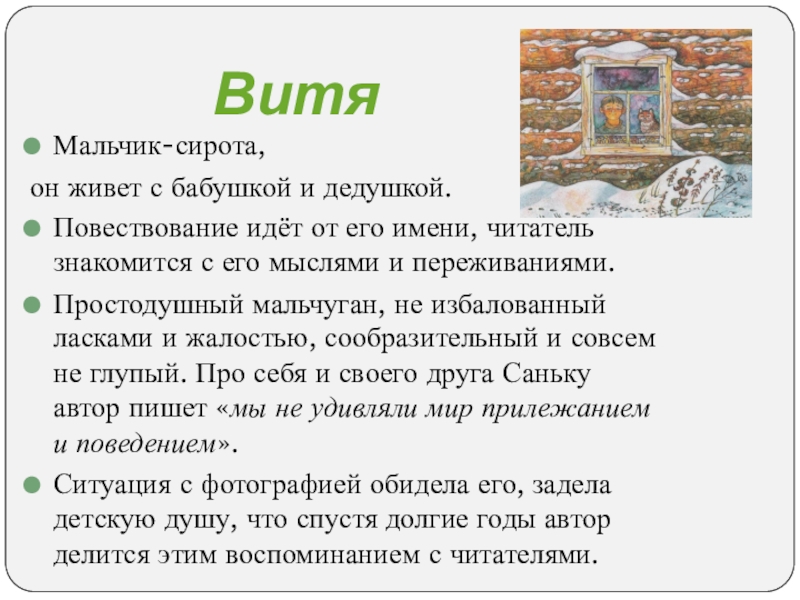 Витя

• Мальчик-сирота,

он живет с бабушкой и дедушкой.

• Повествование идёт от его имени, читатель знакомится с его мыслями и переживаниями.

• Простодушный мальчуган, не избалованный ласками и жалостью, сообразительный и совсем не глупый. Про себя и своего друга Саньку автор пишет «мы не удивляли мир прилежанием и поведением».

• Ситуация с фотографией обидела его, задела детскую душу, что спустя долгие годы автор делится этим воспоминанием с читателями.